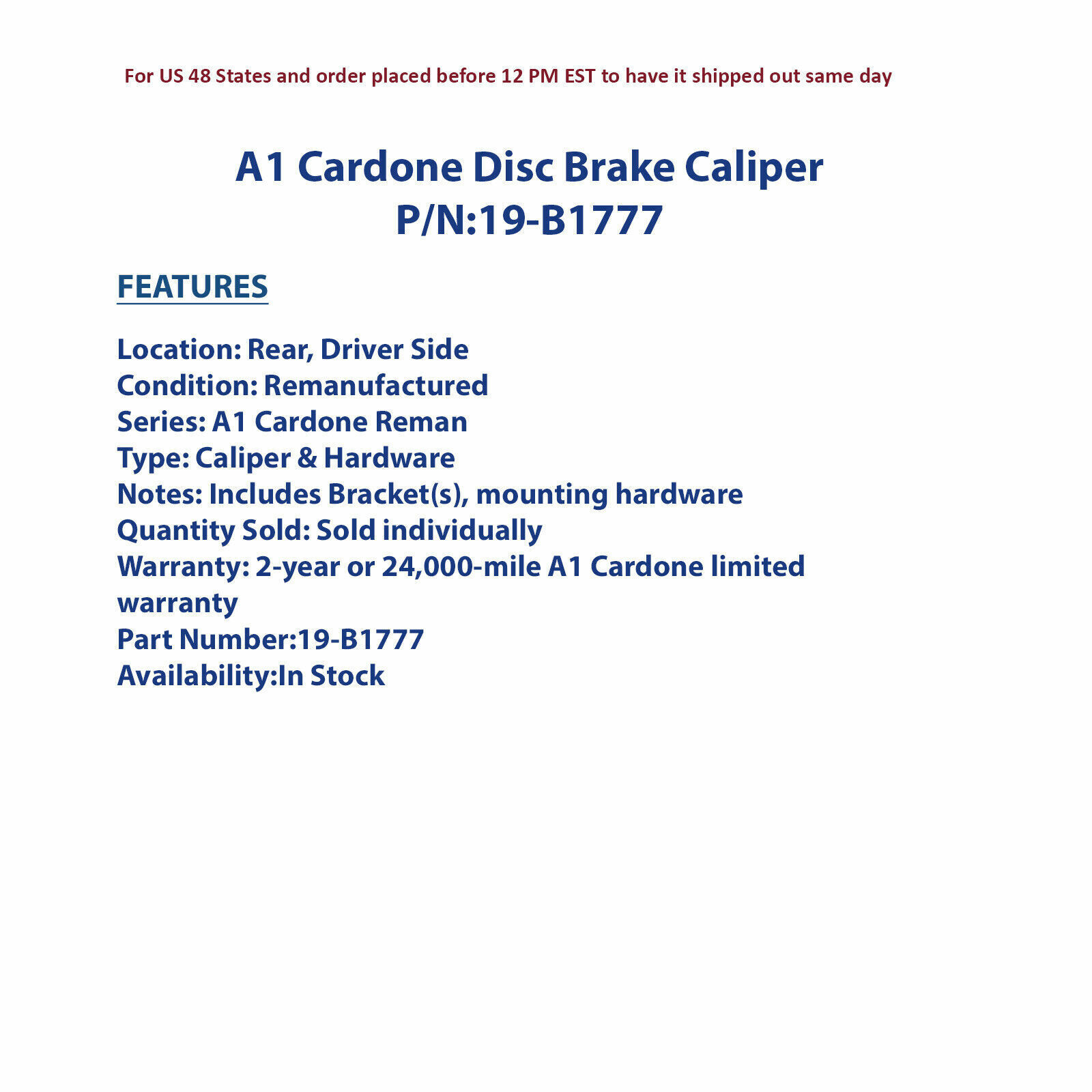 For US 48 States and order placed before 12 PM EST to have it shipped out same day

A1 Cardone Disc Brake Caliper
P/N:19-B1777

FEATURES

Location: Rear, Driver Side
Condition: Remanufactured
Series: A1 Cardone Reman
Type: Caliper & Hardware
Notes: Includes Bracket(s), mounting hardware
Quantity Sold: Sold individually
Warranty: 2-year or 24,000-mile A1 Cardone limited warranty
Part Number:19-B1777
Availability:In Stock